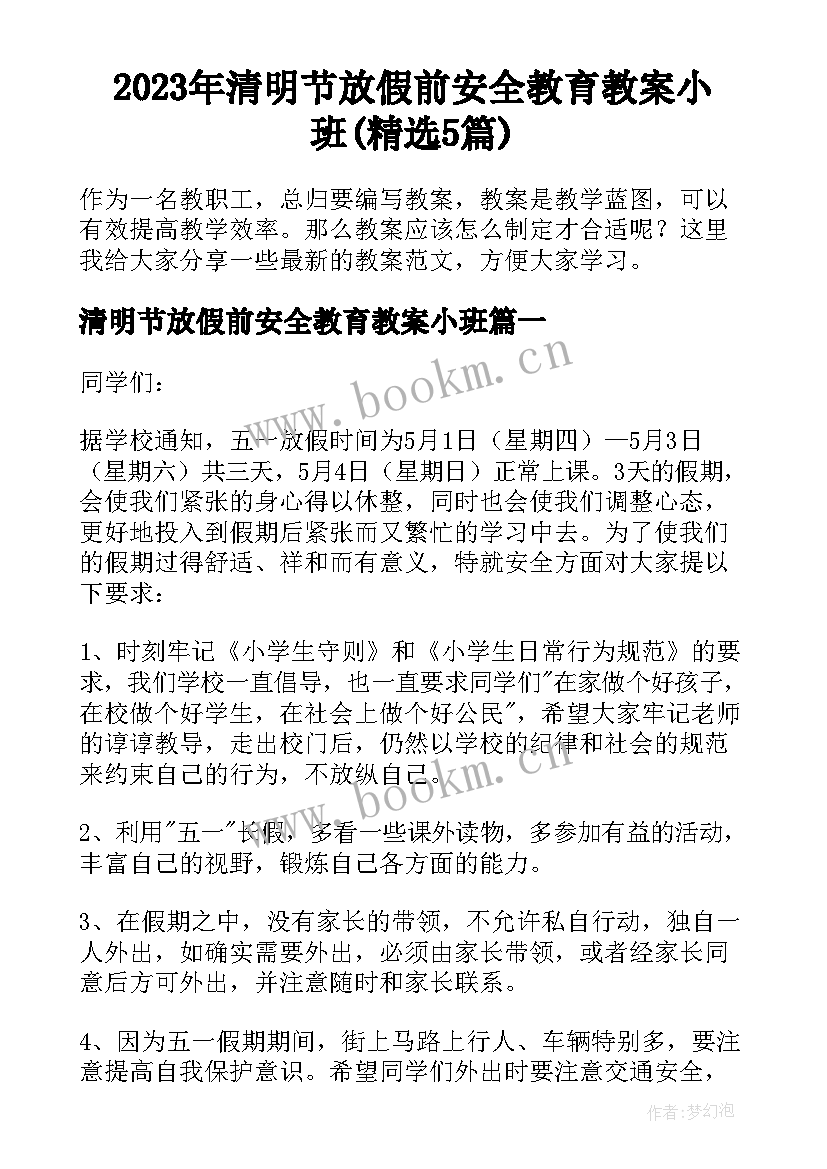 2023年清明节放假前安全教育教案小班(精选5篇)

作为一名教职工，总归要编写教案，教案是教学蓝图，可以有效提高教学效率。那么教案应该怎么制定才合适呢？这里我给大家分享一些最新的教案范文，方便大家学习。

清明节放假前安全教育教案小班篇一

同学们：

据学校通知，五一放假时间为5月1日（星期四）—5月3日（星期六）共三天，5月4日（星期日）正常上课。3天的假期，会使我们紧张的身心得以休整，同时也会使我们调整心态，更好地投入到假期后紧张而又繁忙的学习中去。为了使我们的假期过得舒适、祥和而有意义，特就安全方面对大家提以下要求：

1、时刻牢记《小学生守则》和《小学生日常行为规范》的要求，我们学校一直倡导，也一直要求同学们"在家做个好孩子，在校做个好学生，在社会上做个好公民"，希望大家牢记老师的谆谆教导，走出校门后，仍然以学校的纪律和社会的规范来约束自己的行为，不放纵自己。

2、利用"五一"长假，多看一些课外读物，多参加有益的活动，丰富自己的视野，锻炼自己各方面的能力。

3、在假期之中，没有家长的带领，不允许私自行动，独自一人外出，如确实需要外出，必须由家长带领，或者经家长同意后方可外出，并注意随时和家长联系。

4、因为五一假期期间，街上马路上行人、车辆特别多，要注意提高自我保护意识。希望同学们外出时要注意交通安全，

www.bookm.cn

www.bookm.cn

作者：梦幻泡